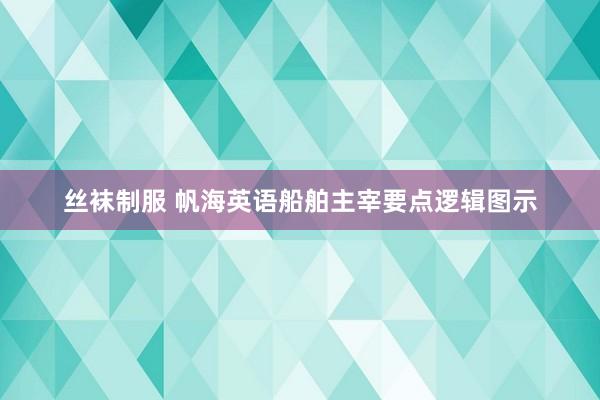 丝袜制服 帆海英语船舶主宰要点逻辑图示